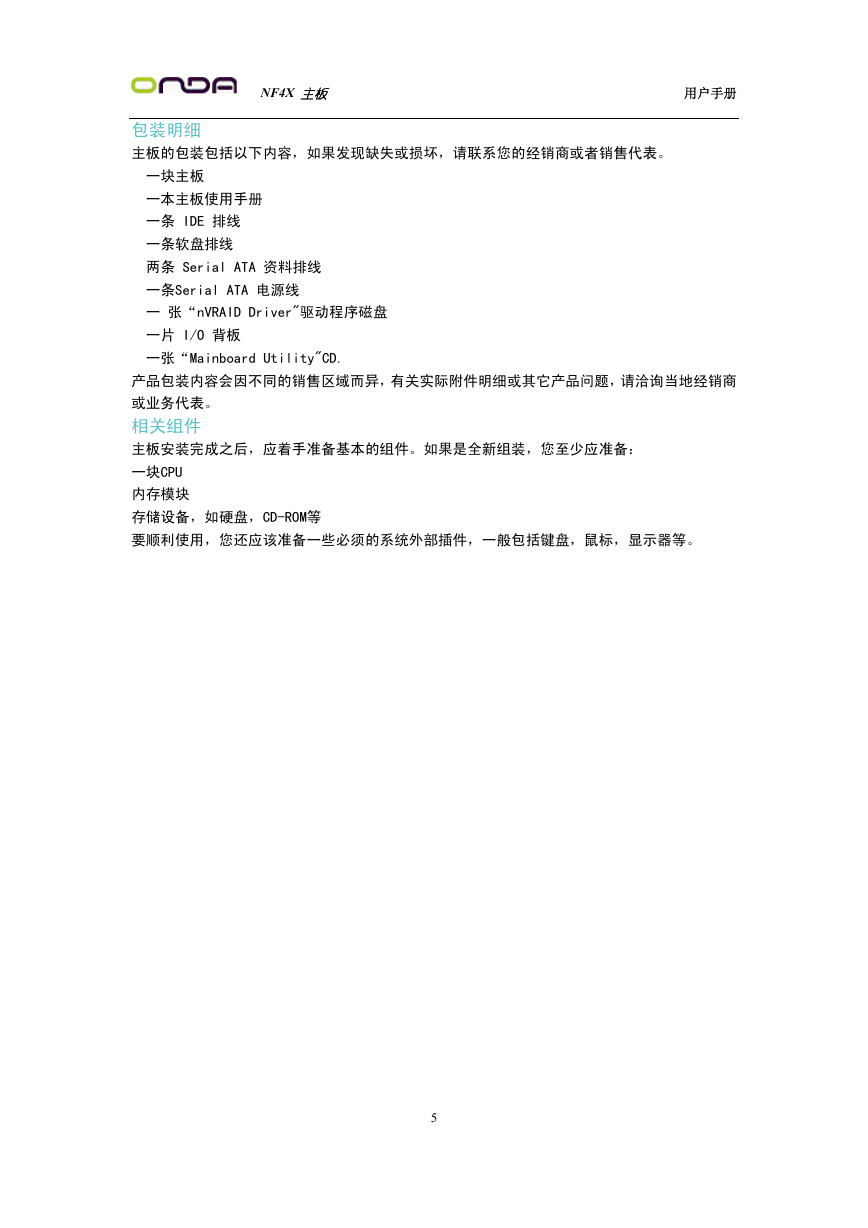 ONDA NF4X 主板 用户手册

包装明细

主板的包装包括以下内容，如果发现缺失或损坏，请联系您的经销商或者销售代表。

一块主板

一本主板使用手册

一条 IDE 排线

一条软盘排线

两条 Serial ATA 资料排线

一条Serial ATA 电源线

一 张“nVRAID Driver"驱动程序磁盘

一片 I/O 背板

一张“Mainboard Utility"CD.

产品包装内容会因不同的销售区域而异，有关实际附件明细或其它产品问题，请洽询当地经销商或业务代表。

相关组件

主板安装完成之后，应着手准备基本的组件。如果是全新组装，您至少应准备：

一块CPU

内存模块

存储设备，如硬盘，CD-ROM等

要顺利使用，您还应该准备一些必须的系统外部插件，一般包括键盘，鼠标，显示器等。

5